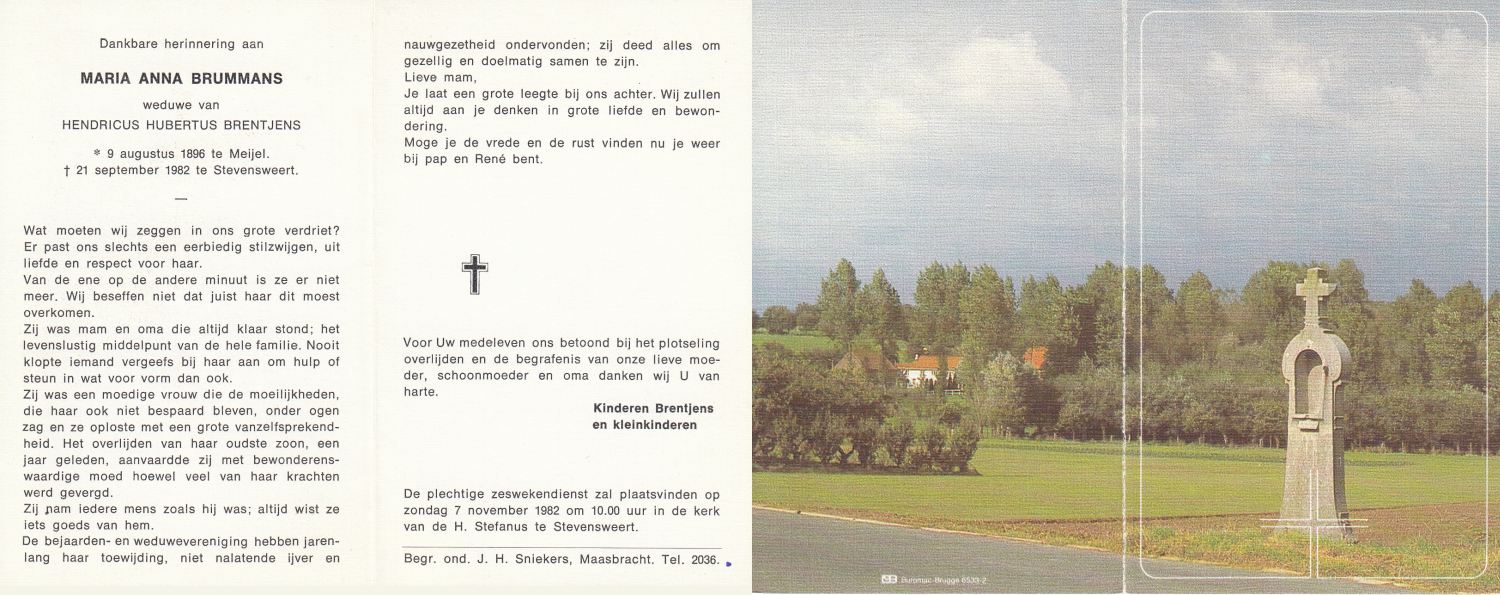 Dankbare herinnering aan

MARIA ANNA BRUMMANS

weduwe van

HENDRICUS HUBERTUS BRENTJENS

* 9 augustus 1896 te Meijel.
† 21 september 1982 te Stevensweert.

—

Wat moeten wij zeggen in ons grote verdriet? Er past ons slechts een eerbiedig stilzwijgen, uit liefde en respect voor haar.
Van de ene op de andere minuut is ze er niet meer. Wij beseffen niet dat juist haar dit moest overkomen.
Zij was mam en oma die altijd klaar stond; het levenslustig middelpunt van de hele familie. Nooit klopte iemand vergeefs bij haar aan om hulp of steun in wat voor vorm dan ook.
Zij was een moedige vrouw die de moeilijkheden, die haar ook niet bespaard bleven, onder ogen zag en ze oploste met een grote vanzelfsprekendheid. Het overlijden van haar oudste zoon, een jaar geleden, aanvaardde zij met bewonderenswaardige moed hoewel veel van haar krachten werd gevergd.
Zij nam iedere mens zoals hij was; altijd wist ze iets goeds van hem.
De bejaarden- en weduwevereniging hebben jarenlang haar toewijding, niet nalatende ijver en nauwgezetheid ondervonden; zij deed alles om gezellig en doelmatig samen te zijn.
Lieve mam,
Je laat een grote leegte bij ons achter. Wij zullen altijd aan je denken in grote liefde en bewondering.
Moge je de vrede en de rust vinden nu je weer bij pap en René bent.

Voor Uw medeleven ons betoond bij het plotseling overlijden en de begrafenis van onze lieve moeder, schoonmoeder en oma danken wij U van harte.

Kinderen Brentjens
en kleinkinderen

De plechtige zeswekendienst zal plaatsvinden op zondag 7 november 1982 om 10.00 uur in de kerk van de H. Stefanus te Stevensweert.

Begr. ond. J. H. Sniekers, Maasbracht. Tel. 2036.

Buromac Brugge 6533-2